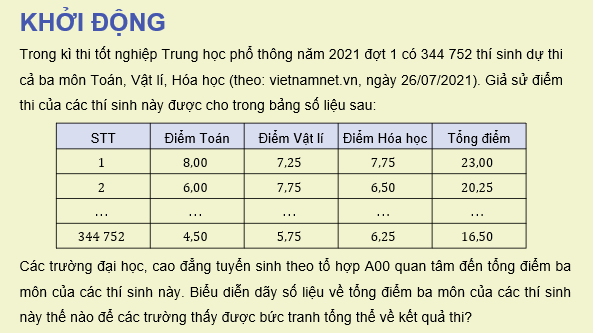 KHỞI ĐỘNG

Trong kì thi tốt nghiệp Trung học phổ thông năm 2021 đợt 1 có 344 752 thí sinh dự thi cả ba môn Toán, Vật lí, Hóa học (theo: vietnamnet.vn, ngày 26/07/2021). Giả sử điểm thi của các thí sinh này được cho trong bảng số liệu sau:

| STT | Điểm Toán | Điểm Vật lí | Điểm Hóa học | Tổng điểm |
|---|---|---|---|---|
| 1 | 8,00 | 7,25 | 7,75 | 23,00 |
| 2 | 6,00 | 7,75 | 6,50 | 20,25 |
| ... | ... | ... | ... | ... |
| 344 752 | 4,50 | 5,75 | 6,25 | 16,50 |

Các trường đại học, cao đẳng tuyển sinh theo tổ hợp A00 quan tâm đến tổng điểm ba môn của các thí sinh này. Biểu diễn dãy số liệu về tổng điểm ba môn của các thí sinh này thế nào để các trường thấy được bức tranh tổng thể về kết quả thi?